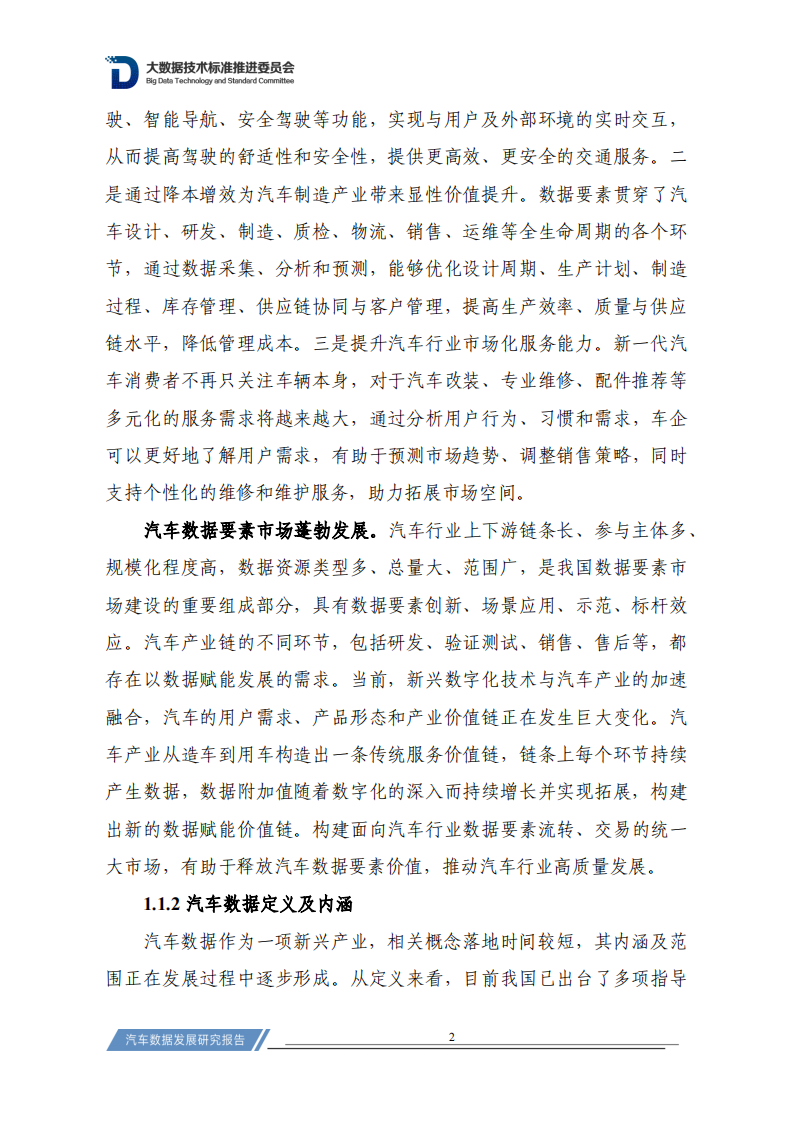 大数据技术标准推进委员会
Big Data Technology and Standard Committee

驶、智能导航、安全驾驶等功能，实现与用户及外部环境的实时交互，从而提高驾驶的舒适性和安全性，提供更高效、更安全的交通服务。二是通过降本增效为汽车制造产业带来显性价值提升。数据要素贯穿了汽车设计、研发、制造、质检、物流、销售、运维等全生命周期的各个环节，通过数据采集、分析和预测，能够优化设计周期、生产计划、制造过程、库存管理、供应链协同与客户管理，提高生产效率、质量与供应链水平，降低管理成本。三是提升汽车行业市场化服务能力。新一代汽车消费者不再只关注车辆本身，对于汽车改装、专业维修、配件推荐等多元化的服务需求将越来越大，通过分析用户行为、习惯和需求，车企可以更好地了解用户需求，有助于预测市场趋势、调整销售策略，同时支持个性化的维修和维护服务，助力拓展市场空间。

汽车数据要素市场蓬勃发展。汽车行业上下游链条长、参与主体多、规模化程度高，数据资源类型多、总量大、范围广，是我国数据要素市场建设的重要组成部分，具有数据要素创新、场景应用、示范、标杆效应。汽车产业链的不同环节，包括研发、验证测试、销售、售后等，都存在以数据赋能发展的需求。当前，新兴数字化技术与汽车产业的加速融合，汽车的用户需求、产品形态和产业价值链正在发生巨大变化。汽车产业从造车到用车构造出一条传统服务价值链，链条上每个环节持续产生数据，数据附加值随着数字化的深入而持续增长并实现拓展，构建出新的数据赋能价值链。构建面向汽车行业数据要素流转、交易的统一大市场，有助于释放汽车数据要素价值，推动汽车行业高质量发展。

1.1.2 汽车数据定义及内涵

汽车数据作为一项新兴产业，相关概念落地时间较短，其内涵及范围正在发展过程中逐步形成。从定义来看，目前我国已出台了多项指导

汽车数据发展研究报告
2